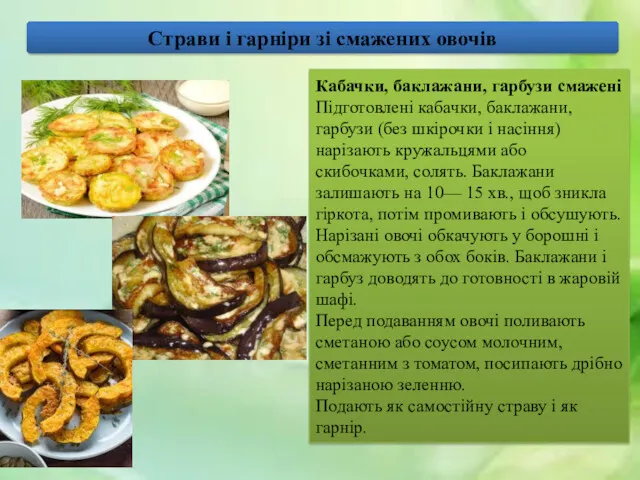 Страви і гарніри зі смажених овочів

Кабачки, баклажани, гарбузи смажені
Підготовлені кабачки, баклажани, гарбузи (без шкірочки і насіння) нарізають кружальцями або скибочками, солять. Баклажани залишають на 10— 15 хв., щоб зникла гіркота, потім промивають і обсушують. Нарізані овочі обкачують у борошні і обсмажують з обох боків. Баклажани і гарбуз доводять до готовності в жаровій шафі.
Перед подаванням овочі поливають сметаною або соусом молочним, сметанним з томатом, посипають дрібно нарізаною зеленню.
Подають як самостійну страву і як гарнір.